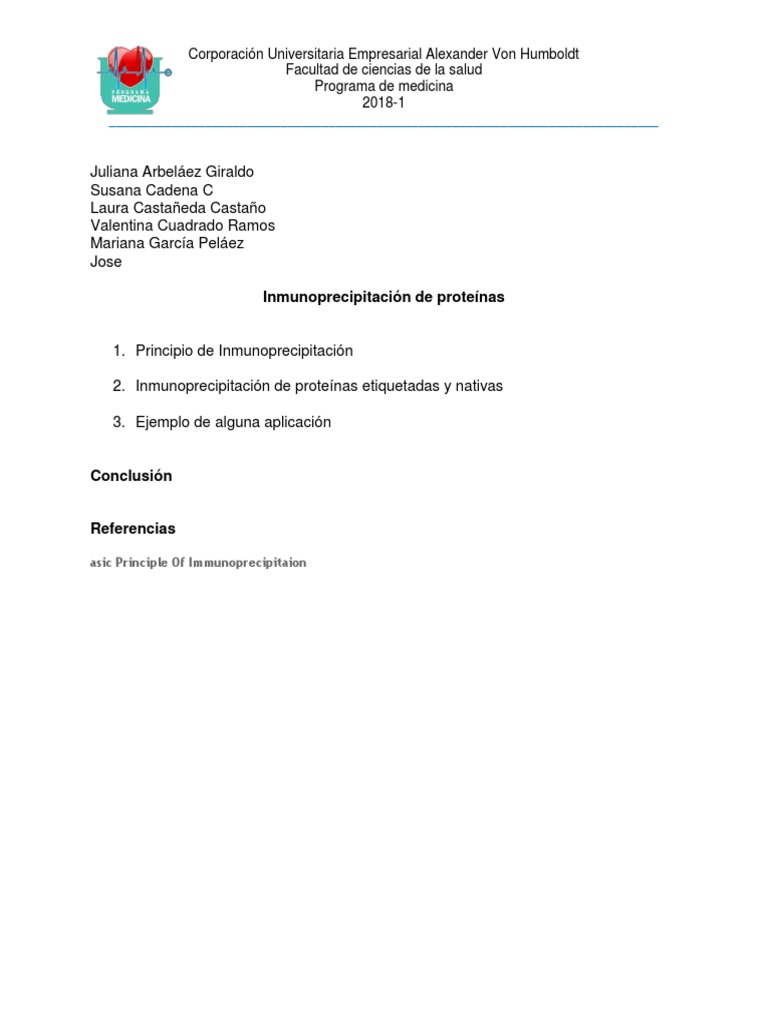 PROGRAMA MEDICINA

Corporación Universitaria Empresarial Alexander Von Humboldt
Facultad de ciencias de la salud
Programa de medicina
2018-1

Juliana Arbeláez Giraldo
Susana Cadena C
Laura Castañeda Castaño
Valentina Cuadrado Ramos
Mariana García Peláez
Jose

Inmunoprecipitación de proteínas

1. Principio de Inmunoprecipitación

2. Inmunoprecipitación de proteínas etiquetadas y nativas

3. Ejemplo de alguna aplicación

Conclusión

Referencias

asic Principle Of Immunoprecipitaion